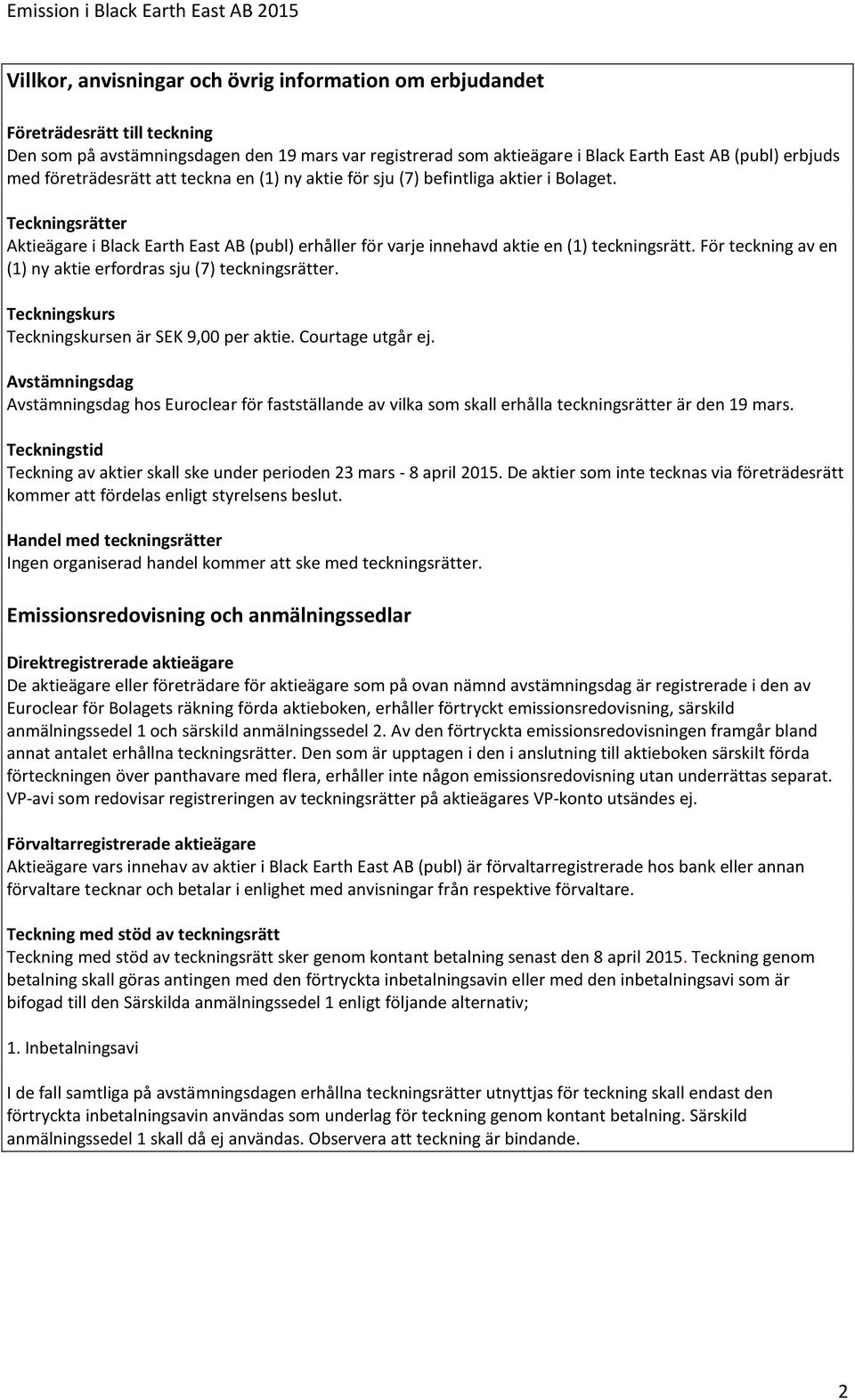 Emission i Black Earth East AB 2015

Villkor, anvisningar och övrig information om erbjudandet

Företrädesrätt till teckning
Den som på avstämningsdagen den 19 mars var registrerad som aktieägare i Black Earth East AB (publ) erbjuds med företrädesrätt att teckna en (1) ny aktie för sju (7) befintliga aktier i Bolaget.

Teckningsrätter
Aktieägare i Black Earth East AB (publ) erhåller för varje innehavd aktie en (1) teckningsrätt. För teckning av en (1) ny aktie erfordras sju (7) teckningsrätter.

Teckningskurs
Teckningskursen är SEK 9,00 per aktie. Courtage utgår ej.

Avstämningsdag
Avstämningsdag hos Euroclear för fastställande av vilka som skall erhålla teckningsrätter är den 19 mars.

Teckningstid
Teckning av aktier skall ske under perioden 23 mars - 8 april 2015. De aktier som inte tecknas via företrädesrätt kommer att fördelas enligt styrelsens beslut.

Handel med teckningsrätter
Ingen organiserad handel kommer att ske med teckningsrätter.

Emissionsredovisning och anmälningssedlar

Direktregistrerade aktieägare
De aktieägare eller företrädare för aktieägare som på ovan nämnd avstämningsdag är registrerade i den av Euroclear för Bolagets räkning förda aktieboken, erhåller förtryckt emissionsredovisning, särskild anmälningssedel 1 och särskild anmälningssedel 2. Av den förtryckta emissionsredovisningen framgår bland annat antalet erhållna teckningsrätter. Den som är upptagen i den i anslutning till aktieboken särskilt förda förteckningen över panthavare med flera, erhåller inte någon emissionsredovisning utan underrättas separat. VP-avi som redovisar registreringen av teckningsrätter på aktieägares VP-konto utsändes ej.

Förvaltarregistrerade aktieägare
Aktieägare vars innehav av aktier i Black Earth East AB (publ) är förvaltarregistrerade hos bank eller annan förvaltare tecknar och betalar i enlighet med anvisningar från respektive förvaltare.

Teckning med stöd av teckningsrätt
Teckning med stöd av teckningsrätt sker genom kontant betalning senast den 8 april 2015. Teckning genom betalning skall göras antingen med den förtryckta inbetalningsavin eller med den inbetalningsavi som är bifogad till den Särskilda anmälningssedel 1 enligt följande alternativ;

1. Inbetalningsavi

I de fall samtliga på avstämningsdagen erhållna teckningsrätter utnyttjas för teckning skall endast den förtryckta inbetalningsavin användas som underlag för teckning genom kontant betalning. Särskild anmälningssedel 1 skall då ej användas. Observera att teckning är bindande.

2